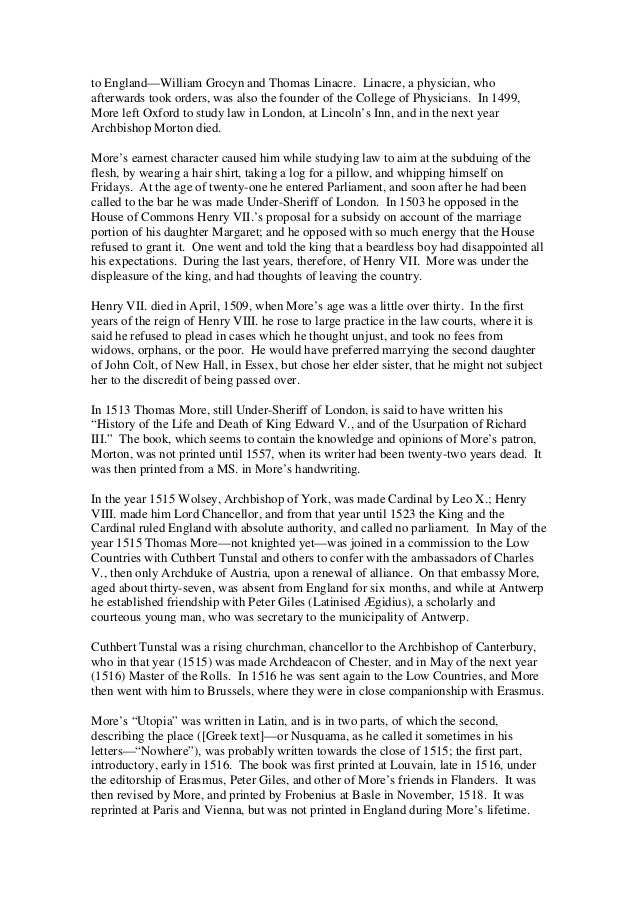 to England—William Grocyn and Thomas Linacre. Linacre, a physician, who afterwards took orders, was also the founder of the College of Physicians. In 1499, More left Oxford to study law in London, at Lincoln's Inn, and in the next year Archbishop Morton died.

More's earnest character caused him while studying law to aim at the subduing of the flesh, by wearing a hair shirt, taking a log for a pillow, and whipping himself on Fridays. At the age of twenty-one he entered Parliament, and soon after he had been called to the bar he was made Under-Sheriff of London. In 1503 he opposed in the House of Commons Henry VII.'s proposal for a subsidy on account of the marriage portion of his daughter Margaret; and he opposed with so much energy that the House refused to grant it. One went and told the king that a beardless boy had disappointed all his expectations. During the last years, therefore, of Henry VII. More was under the displeasure of the king, and had thoughts of leaving the country.

Henry VII. died in April, 1509, when More's age was a little over thirty. In the first years of the reign of Henry VIII. he rose to large practice in the law courts, where it is said he refused to plead in cases which he thought unjust, and took no fees from widows, orphans, or the poor. He would have preferred marrying the second daughter of John Colt, of New Hall, in Essex, but chose her elder sister, that he might not subject her to the discredit of being passed over.

In 1513 Thomas More, still Under-Sheriff of London, is said to have written his "History of the Life and Death of King Edward V., and of the Usurpation of Richard III." The book, which seems to contain the knowledge and opinions of More's patron, Morton, was not printed until 1557, when its writer had been twenty-two years dead. It was then printed from a MS. in More's handwriting.

In the year 1515 Wolsey, Archbishop of York, was made Cardinal by Leo X.; Henry VIII. made him Lord Chancellor, and from that year until 1523 the King and the Cardinal ruled England with absolute authority, and called no parliament. In May of the year 1515 Thomas More—not knighted yet—was joined in a commission to the Low Countries with Cuthbert Tunstal and others to confer with the ambassadors of Charles V., then only Archduke of Austria, upon a renewal of alliance. On that embassy More, aged about thirty-seven, was absent from England for six months, and while at Antwerp he established friendship with Peter Giles (Latinised Ægidius), a scholarly and courteous young man, who was secretary to the municipality of Antwerp.

Cuthbert Tunstal was a rising churchman, chancellor to the Archbishop of Canterbury, who in that year (1515) was made Archdeacon of Chester, and in May of the next year (1516) Master of the Rolls. In 1516 he was sent again to the Low Countries, and More then went with him to Brussels, where they were in close companionship with Erasmus.

More's "Utopia" was written in Latin, and is in two parts, of which the second, describing the place ([Greek text]—or Nusquama, as he called it sometimes in his letters—"Nowhere"), was probably written towards the close of 1515; the first part, introductory, early in 1516. The book was first printed at Louvain, late in 1516, under the editorship of Erasmus, Peter Giles, and other of More's friends in Flanders. It was then revised by More, and printed by Frobenius at Basle in November, 1518. It was reprinted at Paris and Vienna, but was not printed in England during More's lifetime.